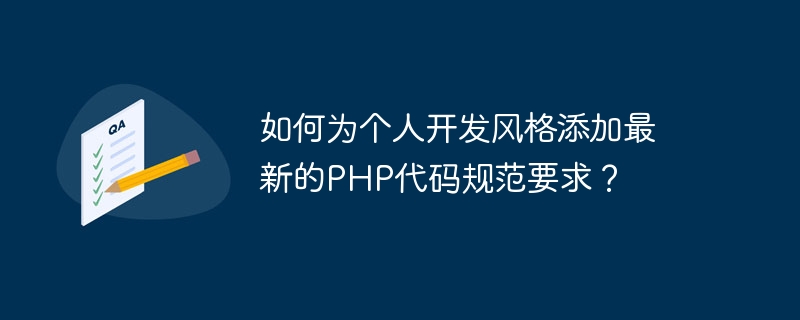 QA

如何为个人开发风格添加最新的PHP代码规范要求？